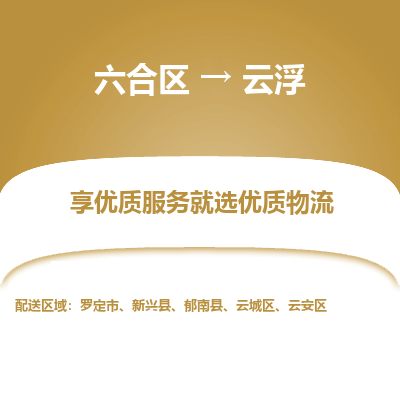 六合区 → 云浮

享优质服务就选优质物流

配送区域：罗定市、新兴县、郁南县、云城区、云安区